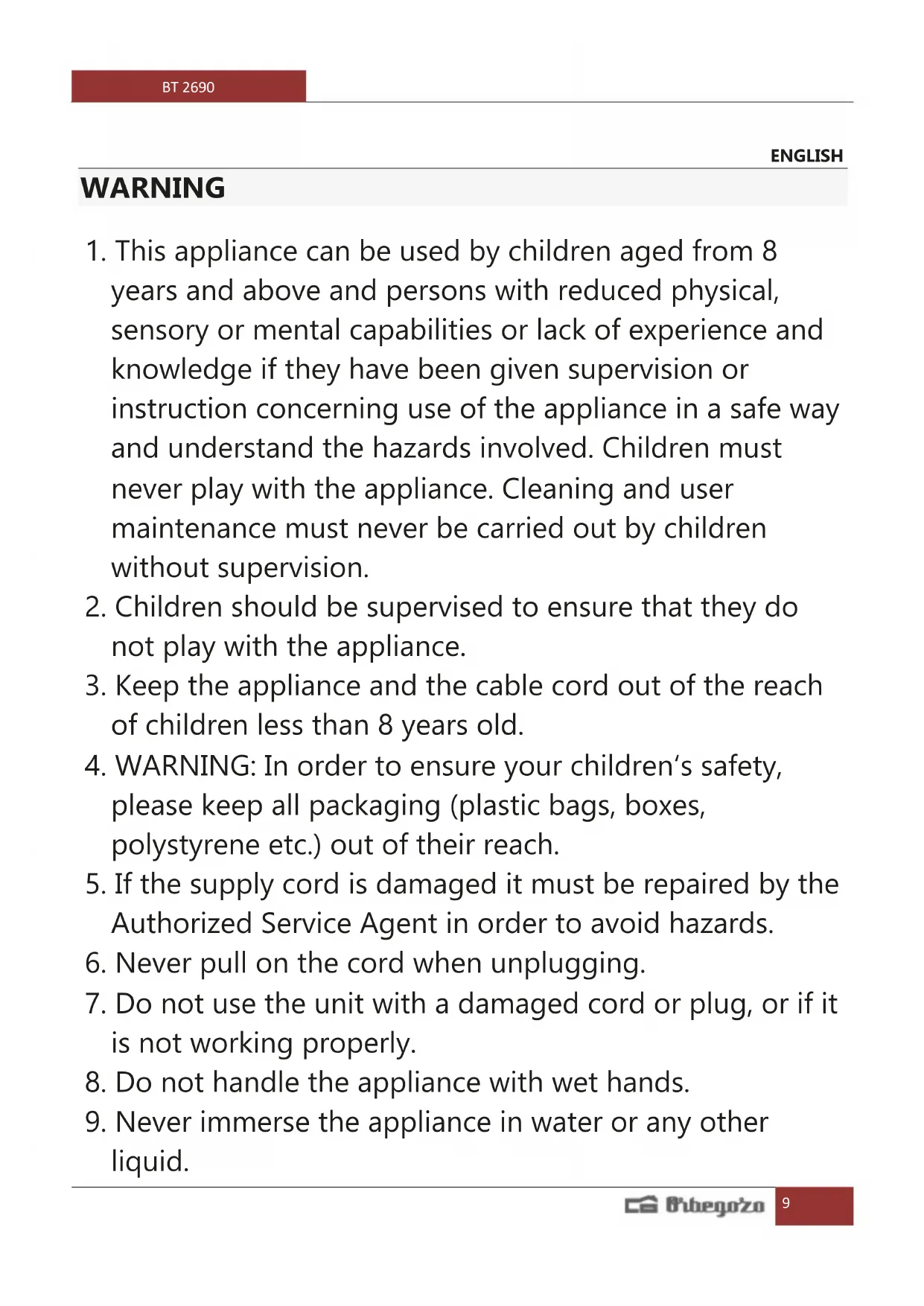 BT 2690

ENGLISH

WARNING

1. This appliance can be used by children aged from 8 years and above and persons with reduced physical, sensory or mental capabilities or lack of experience and knowledge if they have been given supervision or instruction concerning use of the appliance in a safe way and understand the hazards involved. Children must never play with the appliance. Cleaning and user maintenance must never be carried out by children without supervision.
2. Children should be supervised to ensure that they do not play with the appliance.
3. Keep the appliance and the cable cord out of the reach of children less than 8 years old.
4. WARNING: In order to ensure your children's safety, please keep all packaging (plastic bags, boxes, polystyrene etc.) out of their reach.
5. If the supply cord is damaged it must be repaired by the Authorized Service Agent in order to avoid hazards.
6. Never pull on the cord when unplugging.
7. Do not use the unit with a damaged cord or plug, or if it is not working properly.
8. Do not handle the appliance with wet hands.
9. Never immerse the appliance in water or any other liquid.

Orbegozo 9